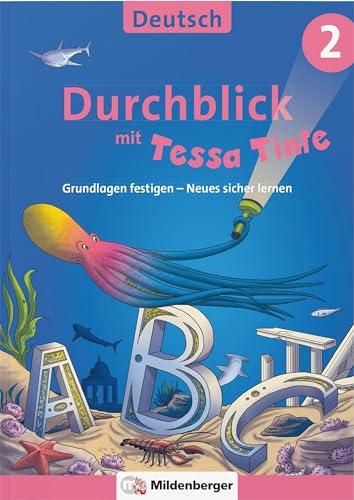 Deutsch

2

Durchblick
mit Tessa Tinte

Grundlagen festigen – Neues sicher lernen

A B C

Mildenberger